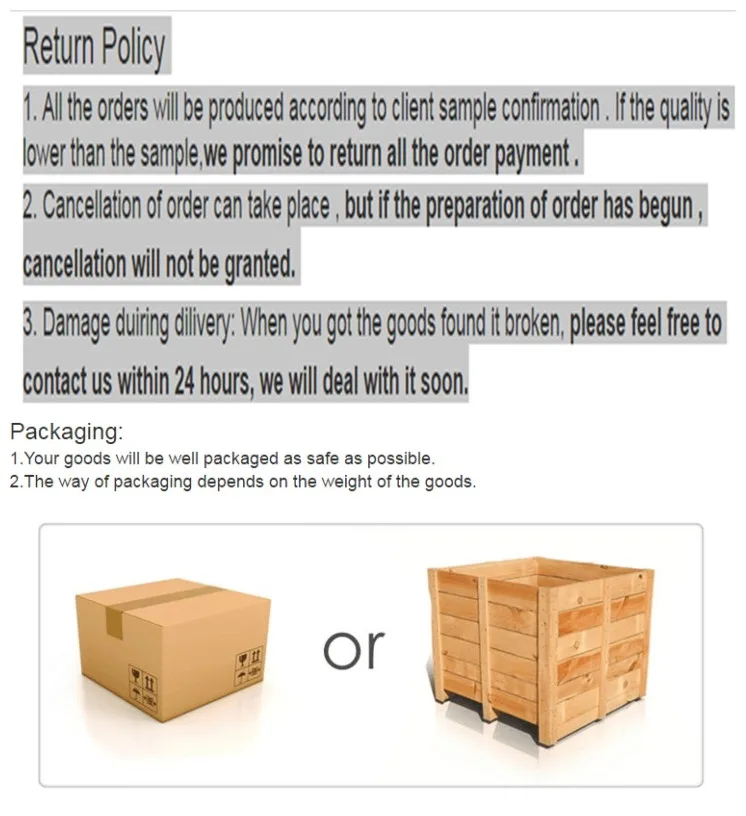 Return Policy

1. All the orders will be produced according to client sample confirmation . If the quality is lower than the sample,we promise to return all the order payment .

2. Cancellation of order can take place , but if the preparation of order has begun , cancellation will not be granted.

3. Damage duiring dilivery: When you got the goods found it broken, please feel free to contact us within 24 hours, we will deal with it soon.

Packaging:
1.Your goods will be well packaged as safe as possible.
2.The way of packaging depends on the weight of the goods.

or